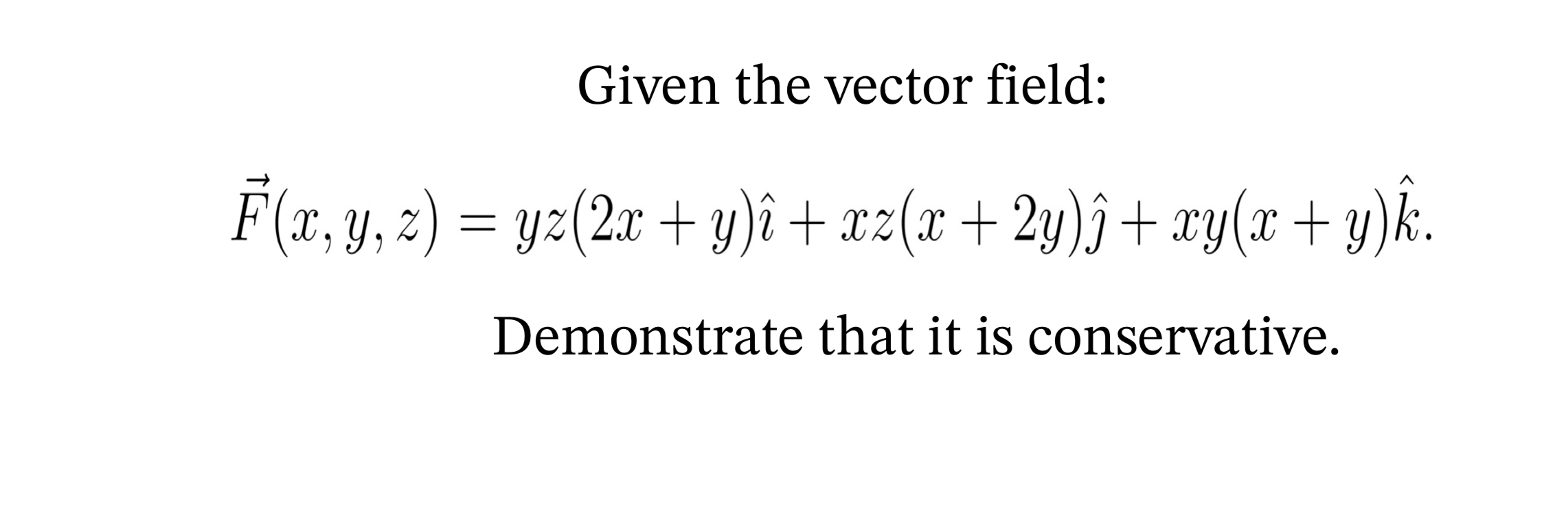 Given the vector field:

$\vec{F}(x, y, z) = yz(2x + y)\hat{\imath} + xz(x + 2y)\hat{\jmath} + xy(x + y)\hat{k}.$

Demonstrate that it is conservative.